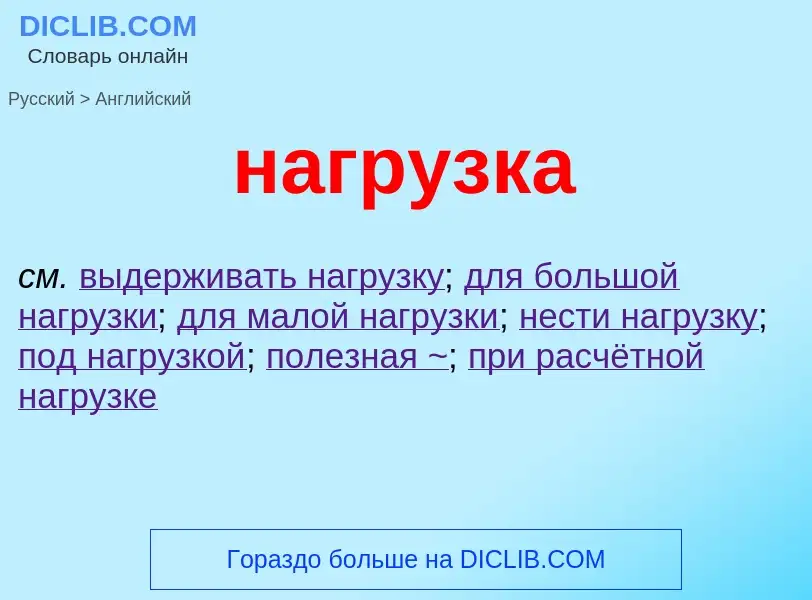 DICLIB.COM
Словарь онлайн

Русский > Английский

нагрузка

см. выдерживать нагрузку; для большой нагрузки; для малой нагрузки; нести нагрузку; под нагрузкой; полезная ~; при расчётной нагрузке

Гораздо больше на DICLIB.COM